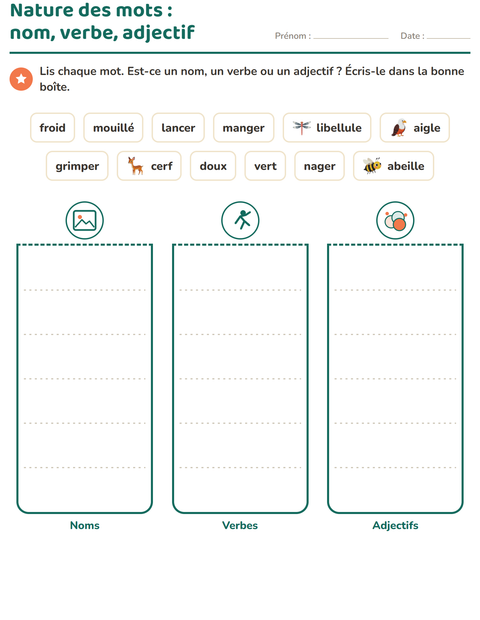 Nature des mots :
nom, verbe, adjectif

Prénom : ____ Date : ____

Lis chaque mot. Est-ce un nom, un verbe ou un adjectif ? Écris-le dans la bonne boîte.

froid mouillé lancer manger libellule aigle

grimper cerf doux vert nager abeille

Noms

Verbes

Adjectifs